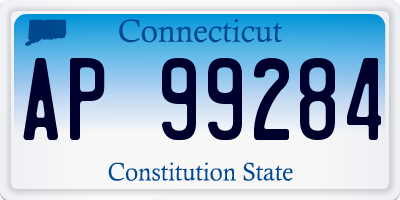 Connecticut

AP 99284

Constitution State